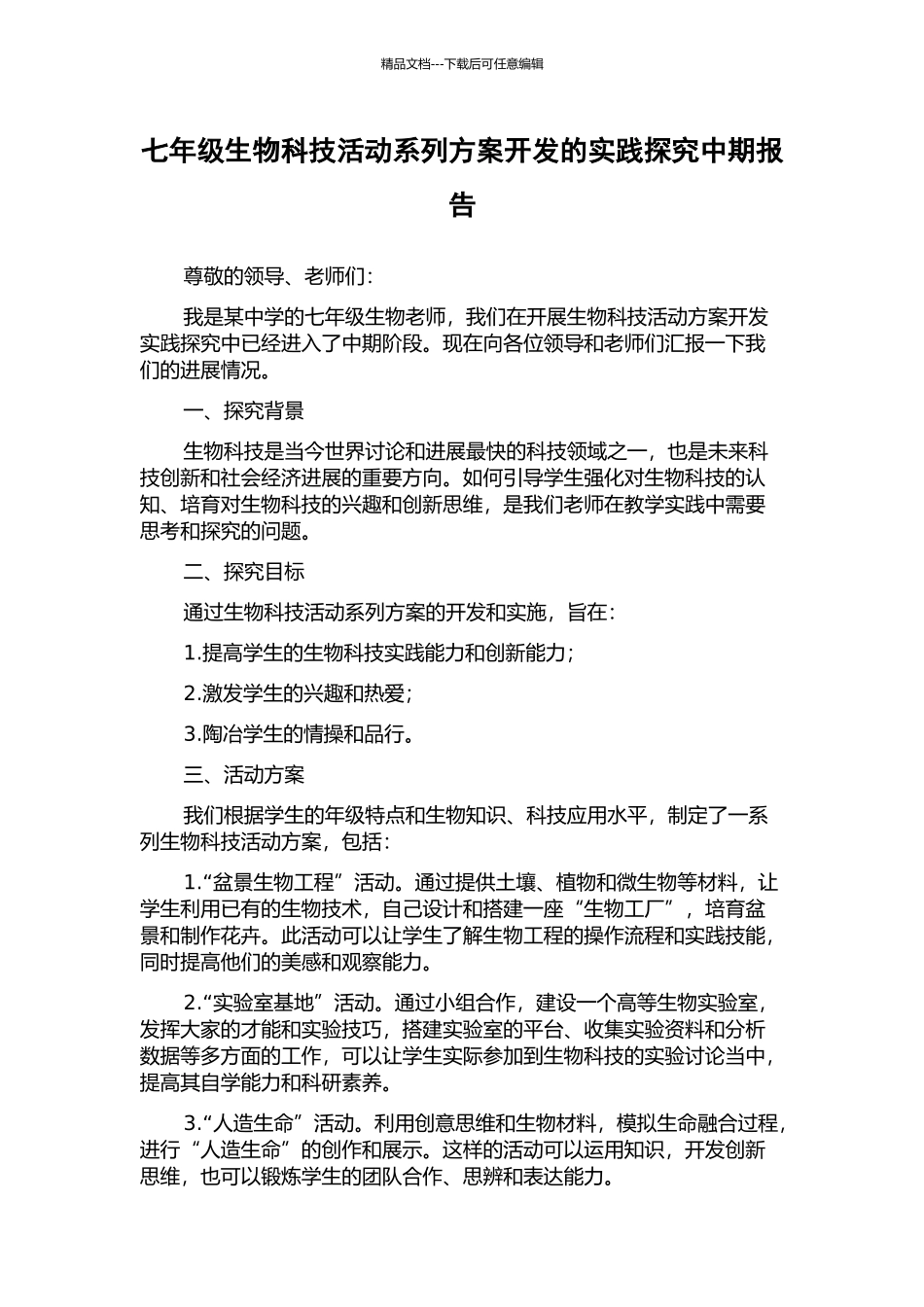 精品文档---下载后可任意编辑

七年级生物科技活动系列方案开发的实践探究中期报告

尊敬的领导、老师们：

我是某中学的七年级生物老师，我们在开展生物科技活动方案开发实践探究中已经进入了中期阶段。现在向各位领导和老师们汇报一下我们的进展情况。

一、探究背景

生物科技是当今世界讨论和进展最快的科技领域之一，也是未来科技创新和社会经济进展的重要方向。如何引导学生强化对生物科技的认知、培育对生物科技的兴趣和创新思维，是我们老师在教学实践中需要思考和探究的问题。

二、探究目标

通过生物科技活动系列方案的开发和实施，旨在：

1.提高学生的生物科技实践能力和创新能力；

2.激发学生的兴趣和热爱；

3.陶冶学生的情操和品行。

三、活动方案

我们根据学生的年级特点和生物知识、科技应用水平，制定了一系列生物科技活动方案，包括：

1.“盆景生物工程”活动。通过提供土壤、植物和微生物等材料，让学生利用已有的生物技术，自己设计和搭建一座“生物工厂”，培育盆景和制作花卉。此活动可以让学生了解生物工程的操作流程和实践技能，同时提高他们的美感和观察能力。

2.“实验室基地”活动。通过小组合作，建设一个高等生物实验室，发挥大家的才能和实验技巧，搭建实验室的平台、收集实验资料和分析数据等多方面的工作，可以让学生实际参加到生物科技的实验讨论当中，提高其自学能力和科研素养。

3.“人造生命”活动。利用创意思维和生物材料，模拟生命融合过程，进行“人造生命”的创作和展示。这样的活动可以运用知识，开发创新思维，也可以锻炼学生的团队合作、思辨和表达能力。